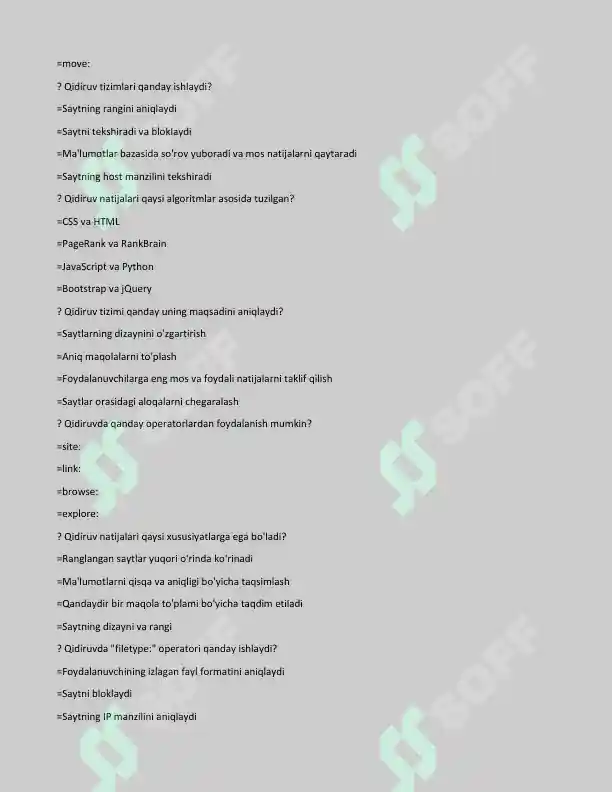 =move:

? Qidiruv tizimlari qanday ishlaydi?

=Saytning rangini aniqlaydi

=Saytni tekshiradi va bloklaydi

=Ma'lumotlar bazasida so'rov yuboradi va mos natijalarni qaytaradi

=Saytning host manzilini tekshiradi

? Qidiruv natijalari qaysi algoritmlar asosida tuzilgan?

=CSS va HTML

=PageRank va RankBrain

=JavaScript va Python

=Bootstrap va jQuery

? Qidiruv tizimi qanday uning maqsadini aniqlaydi?

=Saytlarning dizaynini o'zgartirish

=Aniq maqolalarni to'plash

=Foydalanuvchilarga eng mos va foydali natijalarni taklif qilish

=Saytlar orasidagi aloqalarni chegaralash

? Qidiruvda qanday operatorlardan foydalanish mumkin?

=site:

=link:

=browse:

=explore:

? Qidiruv natijalari qaysi xususiyatlarga ega bo'ladi?

=Ranglangan saytlar yuqori o'rinda ko'rinadi

=Ma'lumotlarni qisqa va aniqligi bo'yicha taqsimlash

=Qandaydir bir maqola to'plami bo'yicha taqdim etiladi

=Saytning dizayni va rangi

? Qidiruvda "filetype:" operatori qanday ishlaydi?

=Foydalanuvchining izlagan fayl formatini aniqlaydi

=Saytni bloklaydi

=Saytning IP manzilini aniqlaydi

SOFF